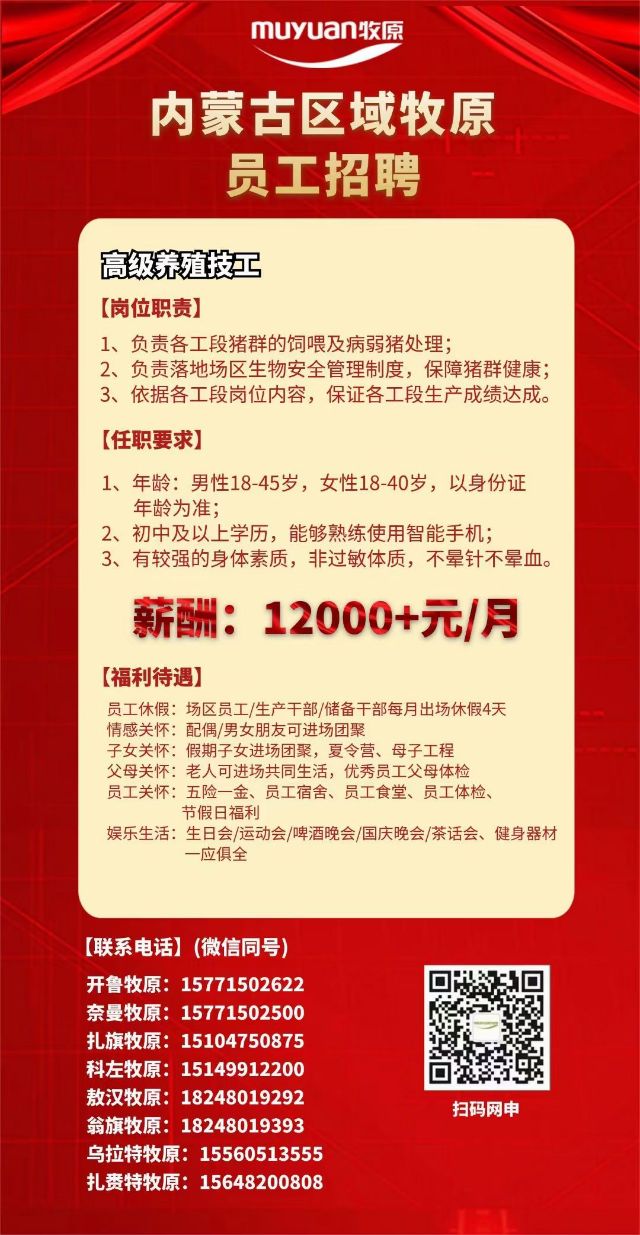 muyuan牧原

内蒙古区域牧原
员工招聘

高级养殖技工

【岗位职责】

1、负责各工段猪群的饲喂及病弱猪处理；
2、负责落地场区生物安全管理制度，保障猪群健康；
3、依据各工段岗位内容，保证各工段生产成绩达成。

【任职要求】

1、年龄：男性18-45岁，女性18-40岁，以身份证年龄为准；
2、初中及以上学历，能够熟练使用智能手机；
3、有较强的身体素质，非过敏体质，不晕针不晕血。

薪酬：12000+元/月

【福利待遇】

员工休假：场区员工/生产干部/储备干部每月出场休假4天
情感关怀：配偶/男女朋友可进场团聚
子女关怀：假期子女进场团聚，夏令营、母子工程
父母关怀：老人可进场共同生活，优秀员工父母体检
员工关怀：五险一金、员工宿舍、员工食堂、员工体检、节假日福利
娱乐生活：生日会/运动会/啤酒晚会/国庆晚会/茶话会、健身器材一应俱全

【联系电话】(微信同号)
开鲁牧原：15771502622
奈曼牧原：15771502500
扎旗牧原：15104750875
科左牧原：15149912200
敖汉牧原：18248019292
翁旗牧原：18248019393
乌拉特牧原：15560513555
扎赉特牧原：15648200808

扫码网申